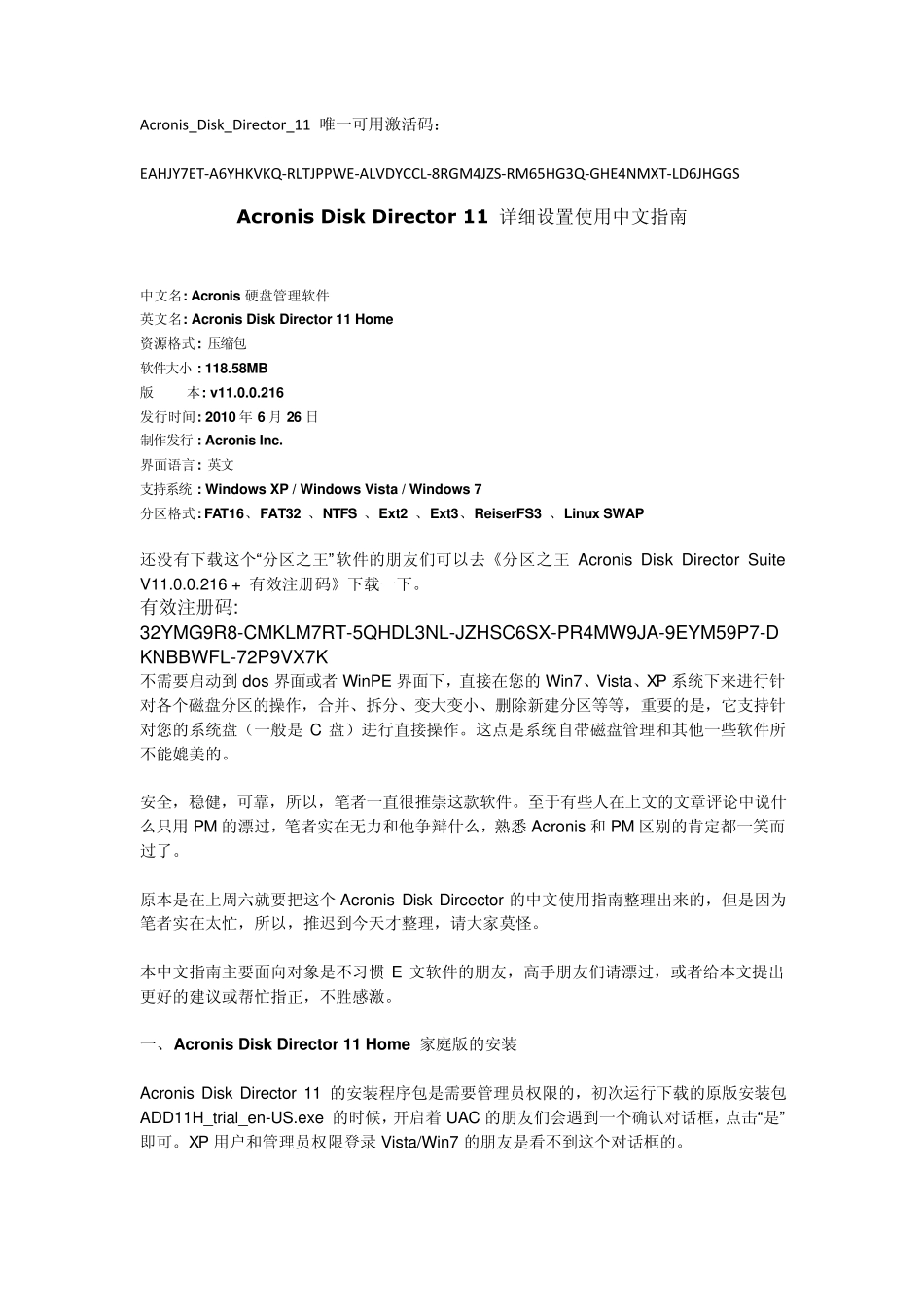 Acronis_Disk_Director_11 唯一可用激活码：

EAHJY7ET-A6YHKVKQ-RLTJPPWE-ALVDYCCL-8RGM4JZS-RM65HG3Q-GHE4NMXT-LD6JHGGS

Acronis Disk Director 11 详细设置使用中文指南

中文名: Acronis 硬盘管理软件
英文名: Acronis Disk Director 11 Home
资源格式: 压缩包
软件大小 : 118.58MB
版　　本: v11.0.0.216
发行时间: 2010 年 6 月 26 日
制作发行 : Acronis Inc.
界面语言: 英文
支持系统 : Windows XP / Windows Vista / Windows 7
分区格式: FAT16、FAT32 、NTFS 、Ext2 、Ext3、ReiserFS3 、Linux SWAP

还没有下载这个“分区之王”软件的朋友们可以去《分区之王 Acronis Disk Director Suite V11.0.0.216 + 有效注册码》下载一下。
有效注册码:
32YMG9R8-CMKLM7RT-5QHDL3NL-JZHSC6SX-PR4MW9JA-9EYM59P7-DKNBBWFL-72P9VX7K
不需要启动到 dos 界面或者 WinPE 界面下，直接在您的 Win7、Vista、XP 系统下来进行针对各个磁盘分区的操作，合并、拆分、变大变小、删除新建分区等等，重要的是，它支持针对您的系统盘（一般是 C 盘）进行直接操作。这点是系统自带磁盘管理和其他一些软件所不能媲美的。

安全，稳健，可靠，所以，笔者一直很推崇这款软件。至于有些人在上文的文章评论中说什么只用 PM 的漂过，笔者实在无力和他争辩什么，熟悉 Acronis 和 PM 区别的肯定都一笑而过了。

原本是在上周六就要把这个 Acronis Disk Dircector 的中文使用指南整理出来的，但是因为笔者实在太忙，所以，推迟到今天才整理，请大家莫怪。

本中文指南主要面向对象是不习惯 E 文软件的朋友，高手朋友们请漂过，或者给本文提出更好的建议或帮忙指正，不胜感激。

一、Acronis Disk Director 11 Home 家庭版的安装

Acronis Disk Director 11 的安装程序包是需要管理员权限的，初次运行下载的原版安装包 ADD11H_trial_en-US.exe 的时候，开启着 UAC 的朋友们会遇到一个确认对话框，点击“是”即可。XP 用户和管理员权限登录 Vista/Win7 的朋友是看不到这个对话框的。